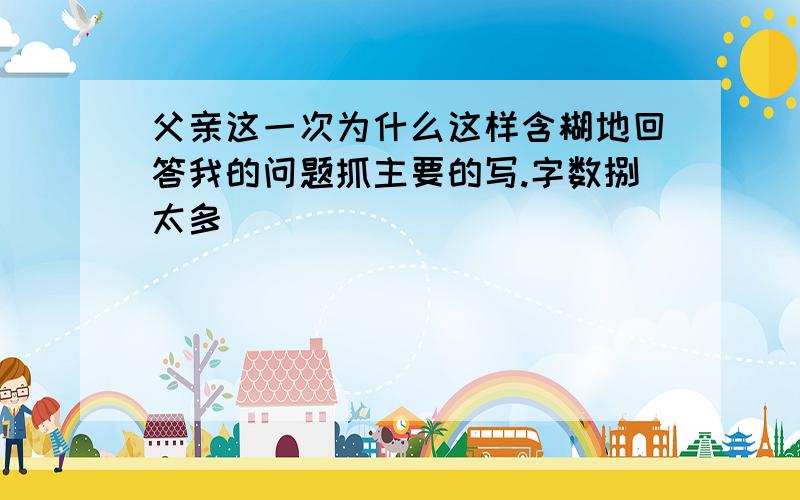 父亲这一次为什么这样含糊地回答我的问题抓主要的写.字数捌太多